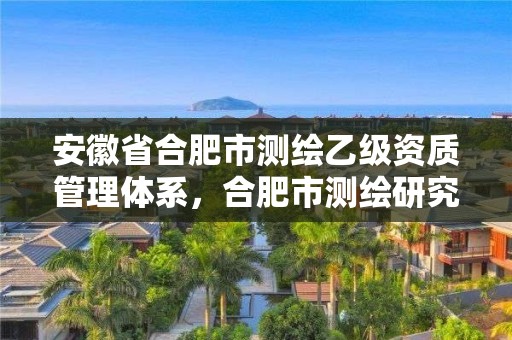 安徽省合肥市测绘乙级资质管理体系，合肥市测绘研究